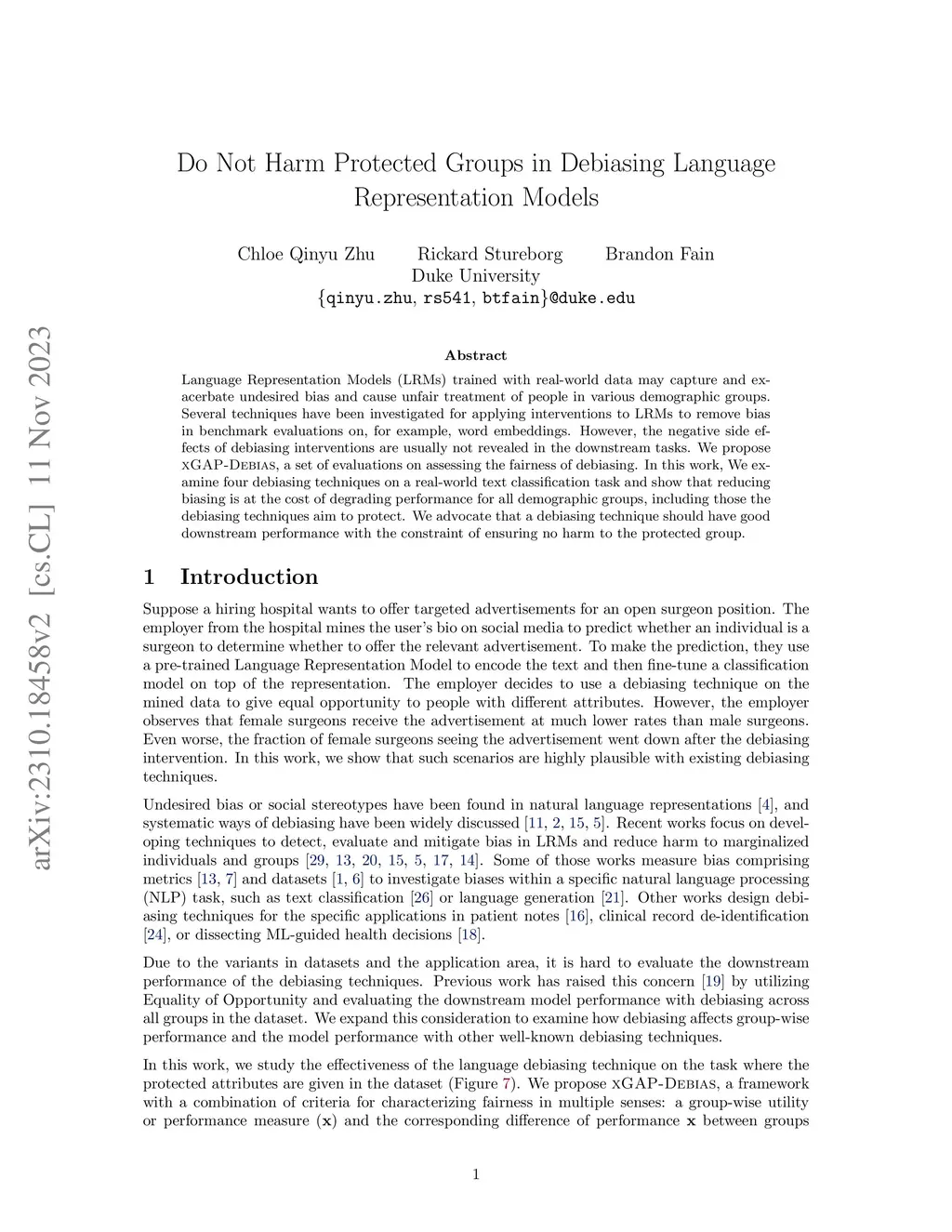 arXiv:2310.18458v2 [cs.CL] 11 Nov 2023

Do Not Harm Protected Groups in Debiasing Language Representation Models

Chloe Qinyu Zhu Rickard Stureborg Brandon Fain
Duke University
{qinyu.zhu, rs541, btfain}@duke.edu

Abstract

Language Representation Models (LRMs) trained with real-world data may capture and exacerbate undesired bias and cause unfair treatment of people in various demographic groups. Several techniques have been investigated for applying interventions to LRMs to remove bias in benchmark evaluations on, for example, word embeddings. However, the negative side effects of debiasing interventions are usually not revealed in the downstream tasks. We propose xGAP-Debias, a set of evaluations on assessing the fairness of debiasing. In this work, We examine four debiasing techniques on a real-world text classification task and show that reducing biasing is at the cost of degrading performance for all demographic groups, including those the debiasing techniques aim to protect. We advocate that a debiasing technique should have good downstream performance with the constraint of ensuring no harm to the protected group.

1 Introduction

Suppose a hiring hospital wants to offer targeted advertisements for an open surgeon position. The employer from the hospital mines the user's bio on social media to predict whether an individual is a surgeon to determine whether to offer the relevant advertisement. To make the prediction, they use a pre-trained Language Representation Model to encode the text and then fine-tune a classification model on top of the representation. The employer decides to use a debiasing technique on the mined data to give equal opportunity to people with different attributes. However, the employer observes that female surgeons receive the advertisement at much lower rates than male surgeons. Even worse, the fraction of female surgeons seeing the advertisement went down after the debiasing intervention. In this work, we show that such scenarios are highly plausible with existing debiasing techniques.

Undesired bias or social stereotypes have been found in natural language representations [4], and systematic ways of debiasing have been widely discussed [11, 2, 15, 5]. Recent works focus on developing techniques to detect, evaluate and mitigate bias in LRMs and reduce harm to marginalized individuals and groups [29, 13, 20, 15, 5, 17, 14]. Some of those works measure bias comprising metrics [13, 7] and datasets [1, 6] to investigate biases within a specific natural language processing (NLP) task, such as text classification [26] or language generation [21]. Other works design debiasing techniques for the specific applications in patient notes [16], clinical record de-identification [24], or dissecting ML-guided health decisions [18].

Due to the variants in datasets and the application area, it is hard to evaluate the downstream performance of the debiasing techniques. Previous work has raised this concern [19] by utilizing Equality of Opportunity and evaluating the downstream model performance with debiasing across all groups in the dataset. We expand this consideration to examine how debiasing affects group-wise performance and the model performance with other well-known debiasing techniques.

In this work, we study the effectiveness of the language debiasing technique on the task where the protected attributes are given in the dataset (Figure 7). We propose xGAP-Debias, a framework with a combination of criteria for characterizing fairness in multiple senses: a group-wise utility or performance measure ($\mathbf{x}$) and the corresponding difference of performance $\mathbf{x}$ between groups

1